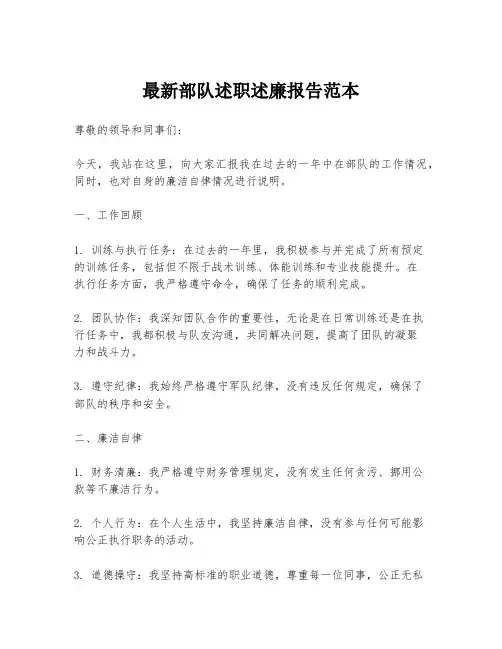 最新部队述职述廉报告范本

尊敬的领导和同事们：

今天，我站在这里，向大家汇报我在过去的一年中在部队的工作情况，同时，也对自身的廉洁自律情况进行说明。

一、工作回顾

1. 训练与执行任务：在过去的一年里，我积极参与并完成了所有预定的训练任务，包括但不限于战术训练、体能训练和专业技能提升。在执行任务方面，我严格遵守命令，确保了任务的顺利完成。

2. 团队协作：我深知团队合作的重要性，无论是在日常训练还是在执行任务中，我都积极与队友沟通，共同解决问题，提高了团队的凝聚力和战斗力。

3. 遵守纪律：我始终严格遵守军队纪律，没有违反任何规定，确保了部队的秩序和安全。

二、廉洁自律

1. 财务清廉：我严格遵守财务管理规定，没有发生任何贪污、挪用公款等不廉洁行为。

2. 个人行为：在个人生活中，我坚持廉洁自律，没有参与任何可能影响公正执行职务的活动。

3. 道德操守：我坚持高标准的职业道德，尊重每一位同事，公正无私